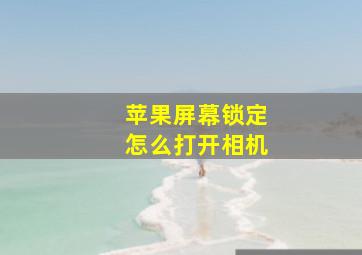 苹果屏幕锁定
怎么打开相机